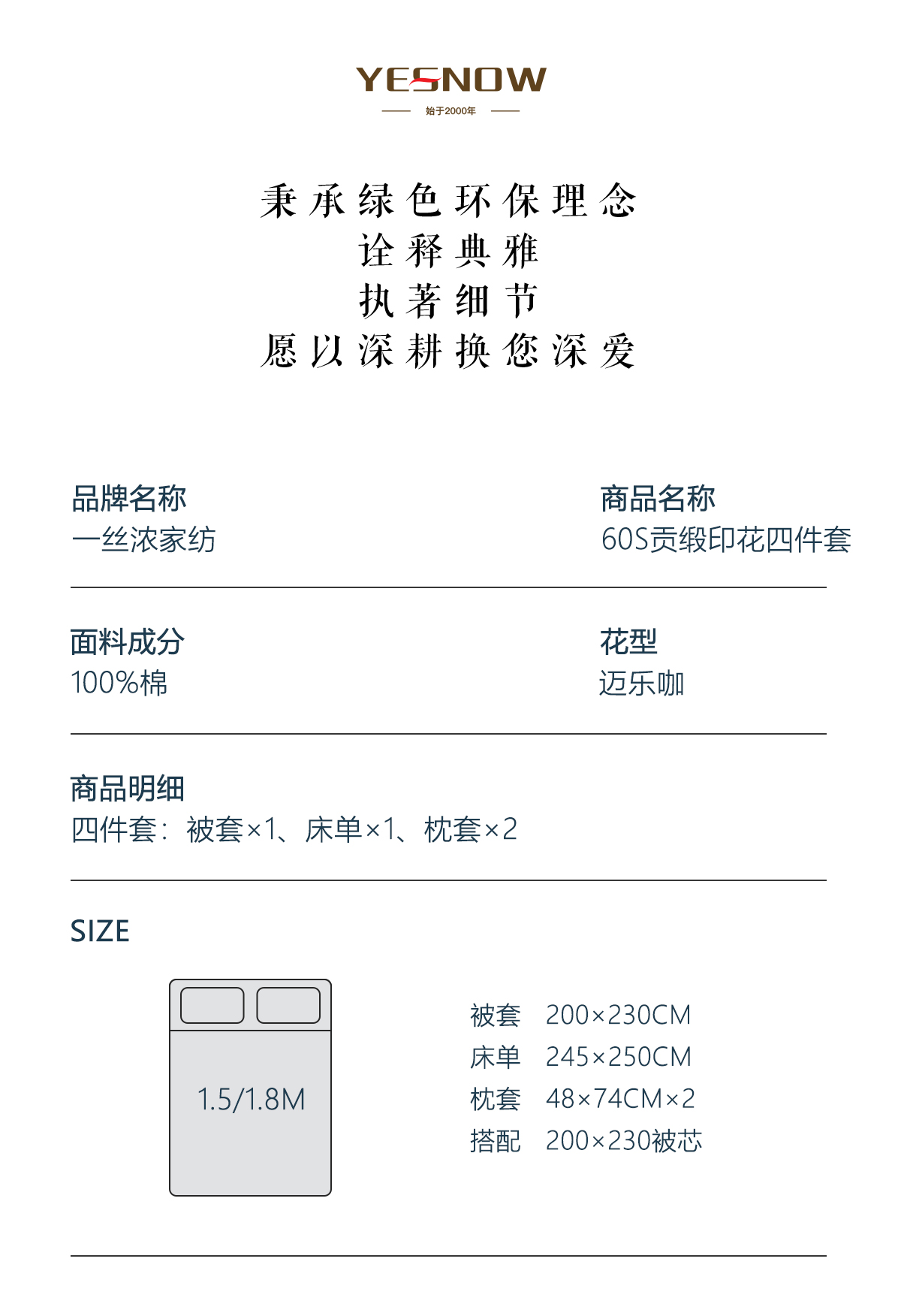 YESNOW

始于2000年

秉承绿色环保理念
诠释典雅
执著细节
愿以深耕换您深爱

品牌名称
一丝浓家纺

商品名称
60S贡缎印花四件套

面料成分
100%棉

花型
迈乐咖

商品明细
四件套：被套×1、床单×1、枕套×2

SIZE

1.5/1.8M

被套 200×230CM
床单 245×250CM
枕套 48×74CM×2
搭配 200×230被芯